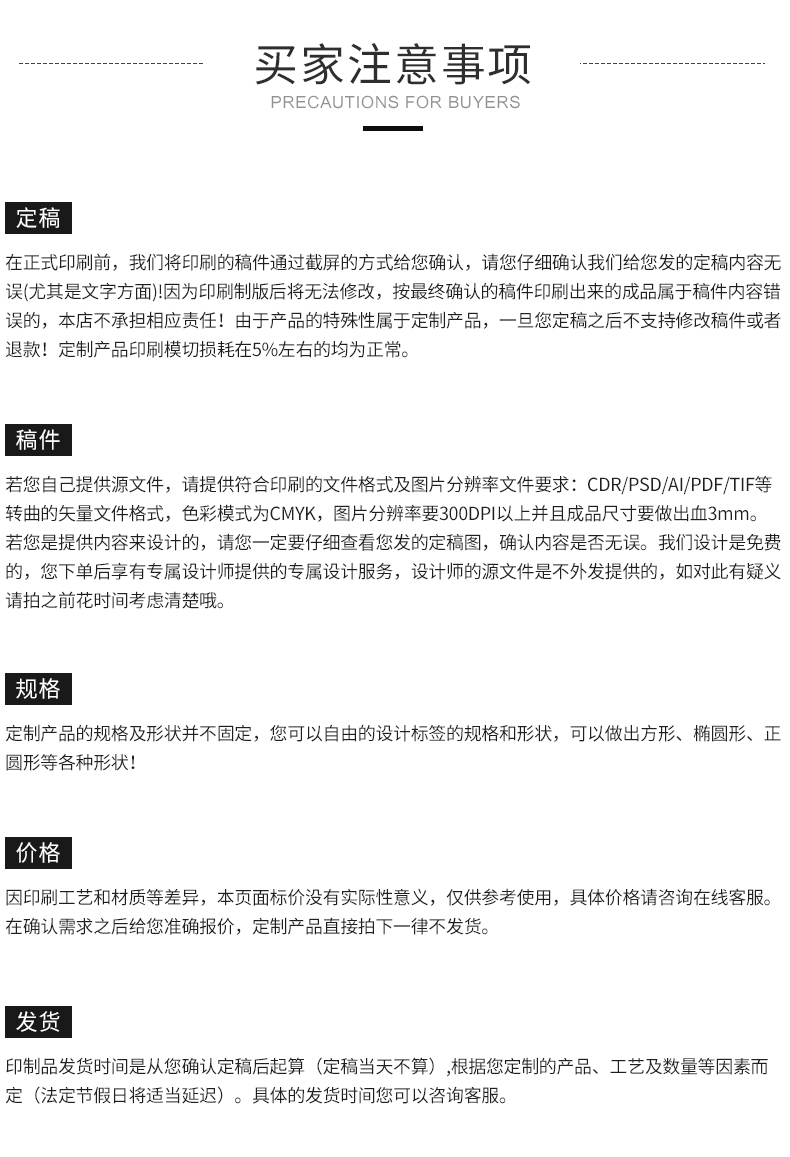 买家注意事项
PRECAUTIONS FOR BUYERS

定稿

在正式印刷前，我们将印刷的稿件通过截屏的方式给您确认，请您仔细确认我们给您发的定稿内容无误(尤其是文字方面)!因为印刷制版后将无法修改，按最终确认的稿件印刷出来的成品属于稿件内容错误的，本店不承担相应责任！由于产品的特殊性属于定制产品，一旦您定稿之后不支持修改稿件或者退款！定制产品印刷模切损耗在5%左右的均为正常。

稿件

若您自己提供源文件，请提供符合印刷的文件格式及图片分辨率文件要求：CDR/PSD/AI/PDF/TIF等转曲的矢量文件格式，色彩模式为CMYK，图片分辨率要300DPI以上并且成品尺寸要做出血3mm。若您是提供内容来设计的，请您一定要仔细查看您发的定稿图，确认内容是否无误。我们设计是免费的，您下单后享有专属设计师提供的专属设计服务，设计师的源文件是不外发提供的，如对此有疑义请拍之前花时间考虑清楚哦。

规格

定制产品的规格及形状并不固定，您可以自由的设计标签的规格和形状，可以做出方形、椭圆形、正圆形等各种形状！

价格

因印刷工艺和材质等差异，本页面标价没有实际性意义，仅供参考使用，具体价格请咨询在线客服。在确认需求之后给您准确报价，定制产品直接拍下一律不发货。

发货

印制品发货时间是从您确认定稿后起算（定稿当天不算）,根据您定制的产品、工艺及数量等因素而定（法定节假日将适当延迟）。具体的发货时间您可以咨询客服。